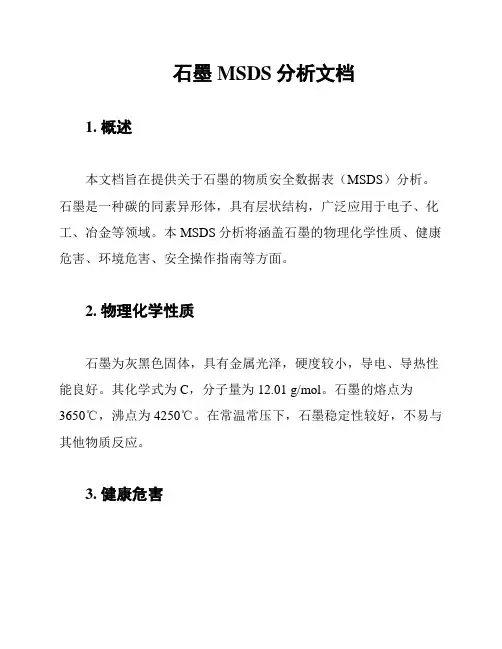 石墨 MSDS 分析文档

1. 概述

本文档旨在提供关于石墨的物质安全数据表（MSDS）分析。石墨是一种碳的同素异形体，具有层状结构，广泛应用于电子、化工、冶金等领域。本 MSDS 分析将涵盖石墨的物理化学性质、健康危害、环境危害、安全操作指南等方面。

2. 物理化学性质

石墨为灰黑色固体，具有金属光泽，硬度较小，导电、导热性能良好。其化学式为 C，分子量为 12.01 g/mol。石墨的熔点为 3650℃，沸点为 4250℃。在常温常压下，石墨稳定性较好，不易与其他物质反应。

3. 健康危害